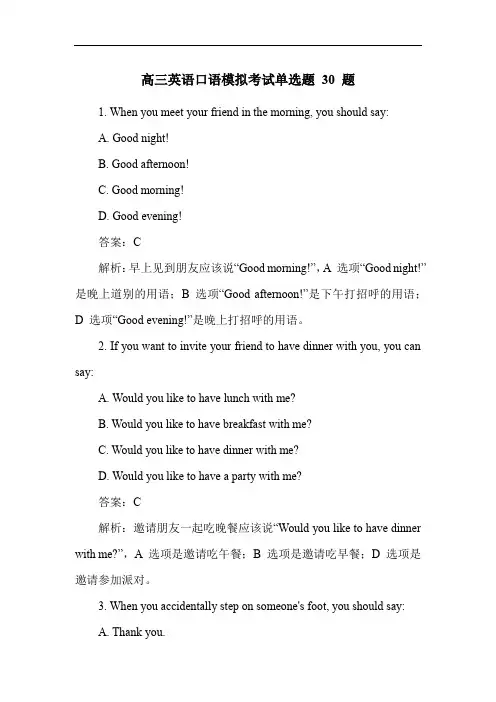 高三英语口语模拟考试单选题 30 题

1. When you meet your friend in the morning, you should say:

A. Good night!

B. Good afternoon!

C. Good morning!

D. Good evening!

答案：C

解析：早上见到朋友应该说“Good morning!”，A 选项“Good night!”是晚上道别的用语；B 选项“Good afternoon!”是下午打招呼的用语；D 选项“Good evening!”是晚上打招呼的用语。

2. If you want to invite your friend to have dinner with you, you can say:

A. Would you like to have lunch with me?

B. Would you like to have breakfast with me?

C. Would you like to have dinner with me?

D. Would you like to have a party with me?

答案：C

解析：邀请朋友一起吃晚餐应该说“Would you like to have dinner with me?”，A 选项是邀请吃午餐；B 选项是邀请吃早餐；D 选项是邀请参加派对。

3. When you accidentally step on someone's foot, you should say:

A. Thank you.